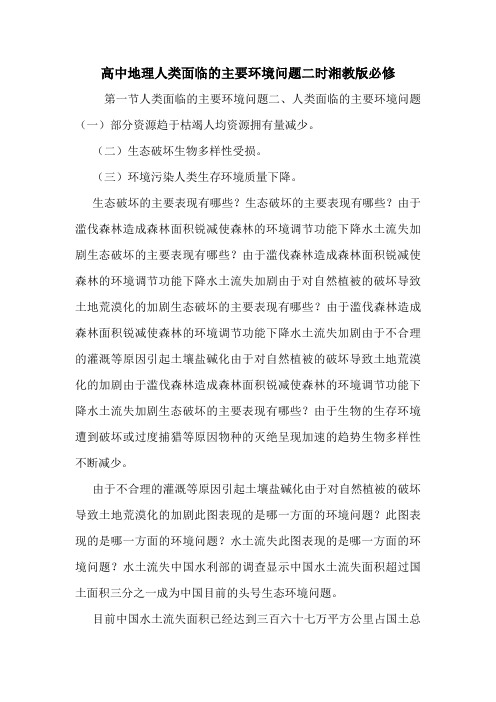 高中地理人类面临的主要环境问题二时湘教版必修

第一节人类面临的主要环境问题二、人类面临的主要环境问题（一）部分资源趋于枯竭人均资源拥有量减少。

（二）生态破坏生物多样性受损。

（三）环境污染人类生存环境质量下降。

生态破坏的主要表现有哪些？生态破坏的主要表现有哪些？由于滥伐森林造成森林面积锐减使森林的环境调节功能下降水土流失加剧生态破坏的主要表现有哪些？由于滥伐森林造成森林面积锐减使森林的环境调节功能下降水土流失加剧由于对自然植被的破坏导致土地荒漠化的加剧生态破坏的主要表现有哪些？由于滥伐森林造成森林面积锐减使森林的环境调节功能下降水土流失加剧由于不合理的灌溉等原因引起土壤盐碱化由于对自然植被的破坏导致土地荒漠化的加剧由于滥伐森林造成森林面积锐减使森林的环境调节功能下降水土流失加剧生态破坏的主要表现有哪些？由于生物的生存环境遭到破坏或过度捕猎等原因物种的灭绝呈现加速的趋势生物多样性不断减少。

由于不合理的灌溉等原因引起土壤盐碱化由于对自然植被的破坏导致土地荒漠化的加剧此图表现的是哪一方面的环境问题？此图表现的是哪一方面的环境问题？水土流失此图表现的是哪一方面的环境问题？水土流失中国水利部的调查显示中国水土流失面积超过国土面积三分之一成为中国目前的头号生态环境问题。

目前中国水土流失面积已经达到三百六十七万平方公里占国土总